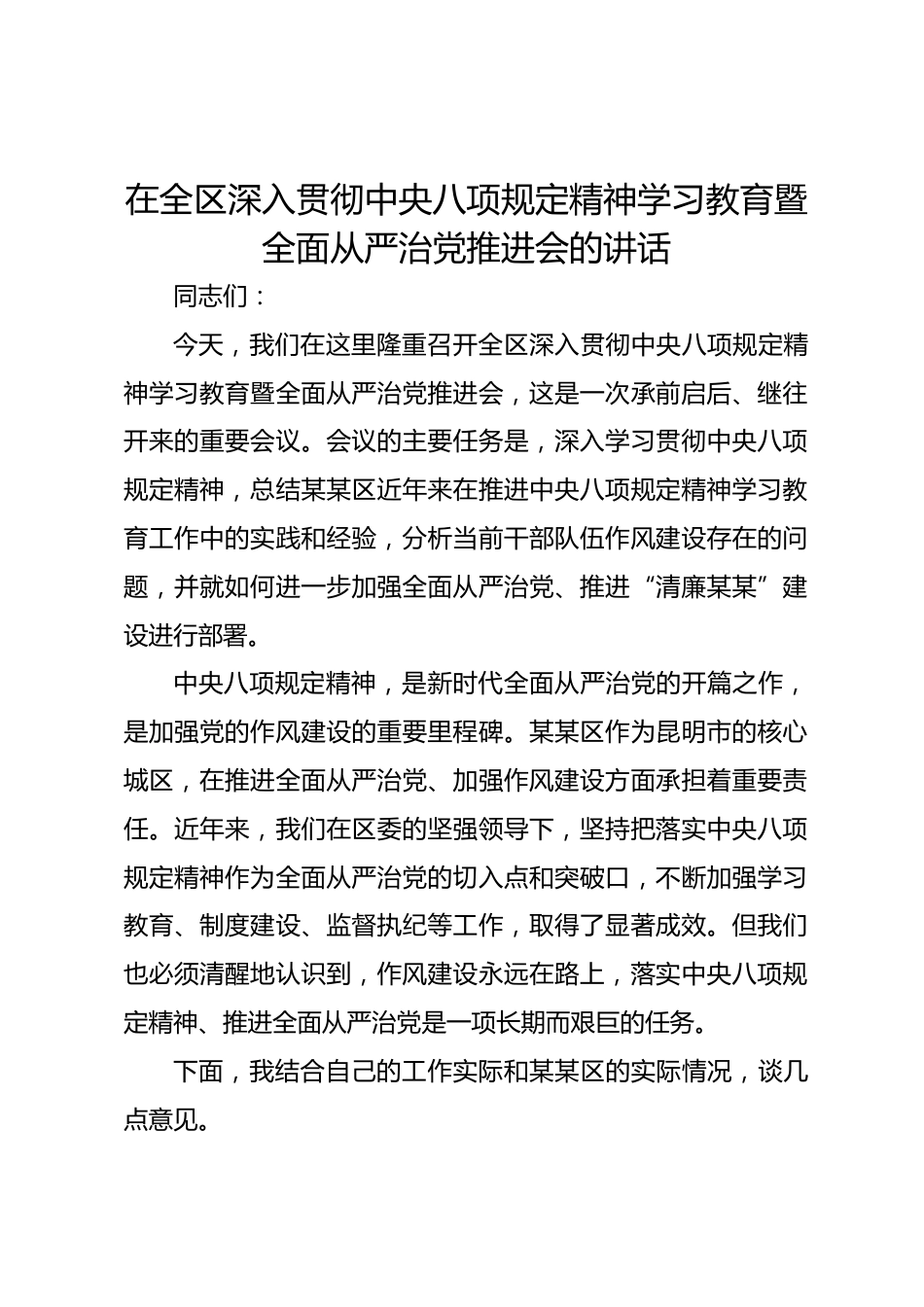 在全区深入贯彻中央八项规定精神学习教育暨全面从严治党推进会的讲话

同志们：

今天，我们在这里隆重召开全区深入贯彻中央八项规定精神学习教育暨全面从严治党推进会，这是一次承前启后、继往开来的重要会议。会议的主要任务是，深入学习贯彻中央八项规定精神，总结某某区近年来在推进中央八项规定精神学习教育工作中的实践和经验，分析当前干部队伍作风建设存在的问题，并就如何进一步加强全面从严治党、推进“清廉某某”建设进行部署。

中央八项规定精神，是新时代全面从严治党的开篇之作，是加强党的作风建设的重要里程碑。某某区作为昆明市的核心城区，在推进全面从严治党、加强作风建设方面承担着重要责任。近年来，我们在区委的坚强领导下，坚持把落实中央八项规定精神作为全面从严治党的切入点和突破口，不断加强学习教育、制度建设、监督执纪等工作，取得了显著成效。但我们也必须清醒地认识到，作风建设永远在路上，落实中央八项规定精神、推进全面从严治党是一项长期而艰巨的任务。

下面，我结合自己的工作实际和某某区的实际情况，谈几点意见。